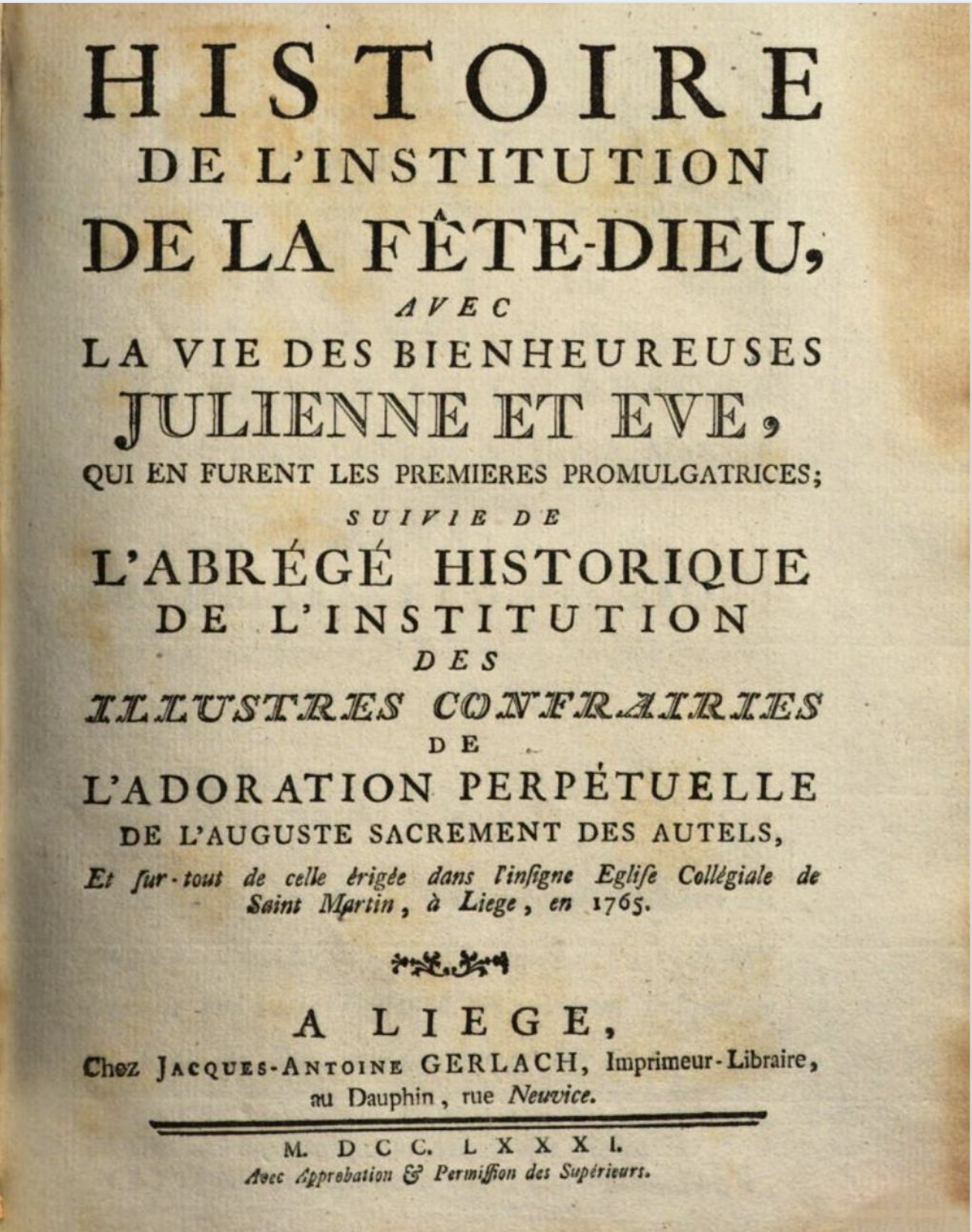 HISTOIRE
DE L'INSTITUTION
DE LA FÊTE-DIEU,
AVEC
LA VIE DES BIENHEUREUSES
JULIENNE ET EVE,
QUI EN FURENT LES PREMIERES PROMULGATRICES;
SUIVIE DE
L'ABRÉGÉ HISTORIQUE
DE L'INSTITUTION
DES
ILLUSTRES CONFRAIRIES
DE
L'ADORATION PERPÉTUELLE
DE L'AUGUSTE SACREMENT DES AUTELS,
Et ſur-tout de celle érigée dans l'inſigne Egliſe Collégiale de Saint Martin, à Liege, en 1765.

A LIEGE,
Chez JACQUES-ANTOINE GERLACH, Imprimeur-Libraire, au Dauphin, rue Neuvice.

M. DCC. LXXXI.
Avec Approbation & Permiſſion des Supérieurs.